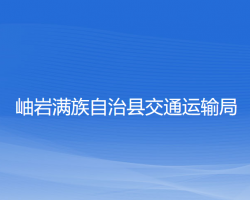 岫岩满族自治县交通运输局